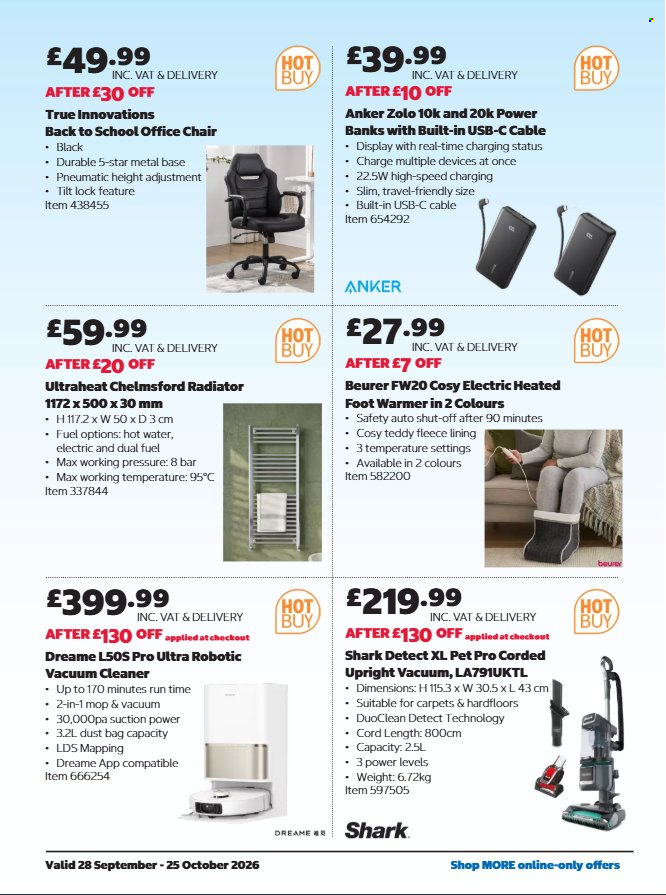 £49.99 INC. VAT & DELIVERY
HOT BUY
AFTER £30 OFF
True Innovations Back to School Office Chair
• Black
• Durable 5-star metal base
• Pneumatic height adjustment
• Tilt lock feature
Item 438455

£39.99 INC. VAT & DELIVERY
HOT BUY
AFTER £10 OFF
Anker Zolo 10k and 20k Power Banks with Built-in USB-C Cable
• Display with real-time charging status
• Charge multiple devices at once
• 22.5W high-speed charging
• Slim, travel-friendly size
• Built-in USB-C cable
Item 654292
ANKER

£59.99 INC. VAT & DELIVERY
HOT BUY
AFTER £20 OFF
Ultraheat Chelmsford Radiator 1172 x 500 x 30 mm
• H 117.2 x W 50 x D 3 cm
• Fuel options: hot water, electric and dual fuel
• Max working pressure: 8 bar
• Max working temperature: 95°C
Item 337844

£27.99 INC. VAT & DELIVERY
HOT BUY
AFTER £7 OFF
Beurer FW20 Cosy Electric Heated Foot Warmer in 2 Colours
• Safety auto shut-off after 90 minutes
• Cosy teddy fleece lining
• 3 temperature settings
• Available in 2 colours
Item 582200
beurer

£399.99 INC. VAT & DELIVERY
HOT BUY
AFTER £130 OFF applied at checkout
Dreame L50S Pro Ultra Robotic Vacuum Cleaner
• Up to 170 minutes run time
• 2-in-1 mop & vacuum
• 30,000pa suction power
• 3.2L dust bag capacity
• LDS Mapping
• Dreame App compatible
Item 666254
DREAME

£219.99 INC. VAT & DELIVERY
HOT BUY
AFTER £130 OFF applied at checkout
Shark Detect XL Pet Pro Corded Upright Vacuum, LA791UKTL
• Dimensions: H 115.3 x W 30.5 x L 43 cm
• Suitable for carpets & hardfloors
• DuoClean Detect Technology
• Cord Length: 800cm
• Capacity: 2.5L
• 3 power levels
• Weight: 6.72kg
Item 597505
Shark

Valid 28 September - 25 October 2026
Shop MORE online-only offers